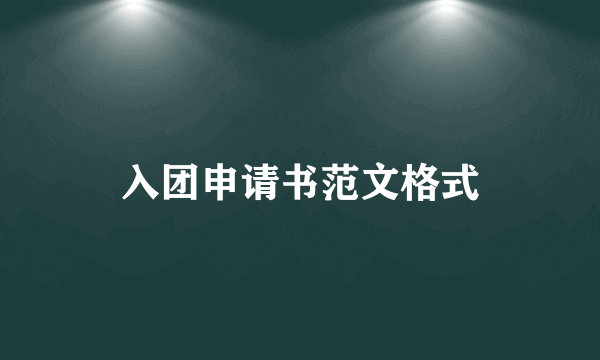 入团申请书范文格式